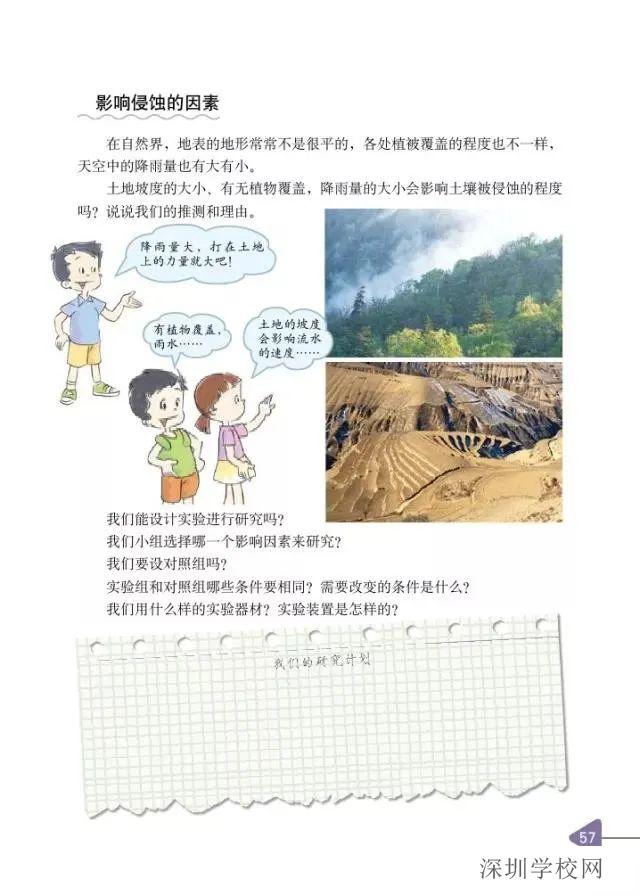 影响侵蚀的因素

在自然界，地表的地形常常不是很平的，各处植被覆盖的程度也不一样，天空中的降雨量也有大有小。

土地坡度的大小、有无植物覆盖，降雨量的大小会影响土壤被侵蚀的程度吗？说说我们的推测和理由。

降雨量大，打在土地上的力量就大吧！

有植物覆盖，雨水……

土地的坡度会影响流水的速度……

我们能设计实验进行研究吗？
我们小组选择哪一个影响因素来研究？
我们要设对照组吗？
实验组和对照组哪些条件要相同？需要改变的条件是什么？
我们用什么样的实验器材？实验装置是怎样的？

我们的研究计划

57

深圳学校网